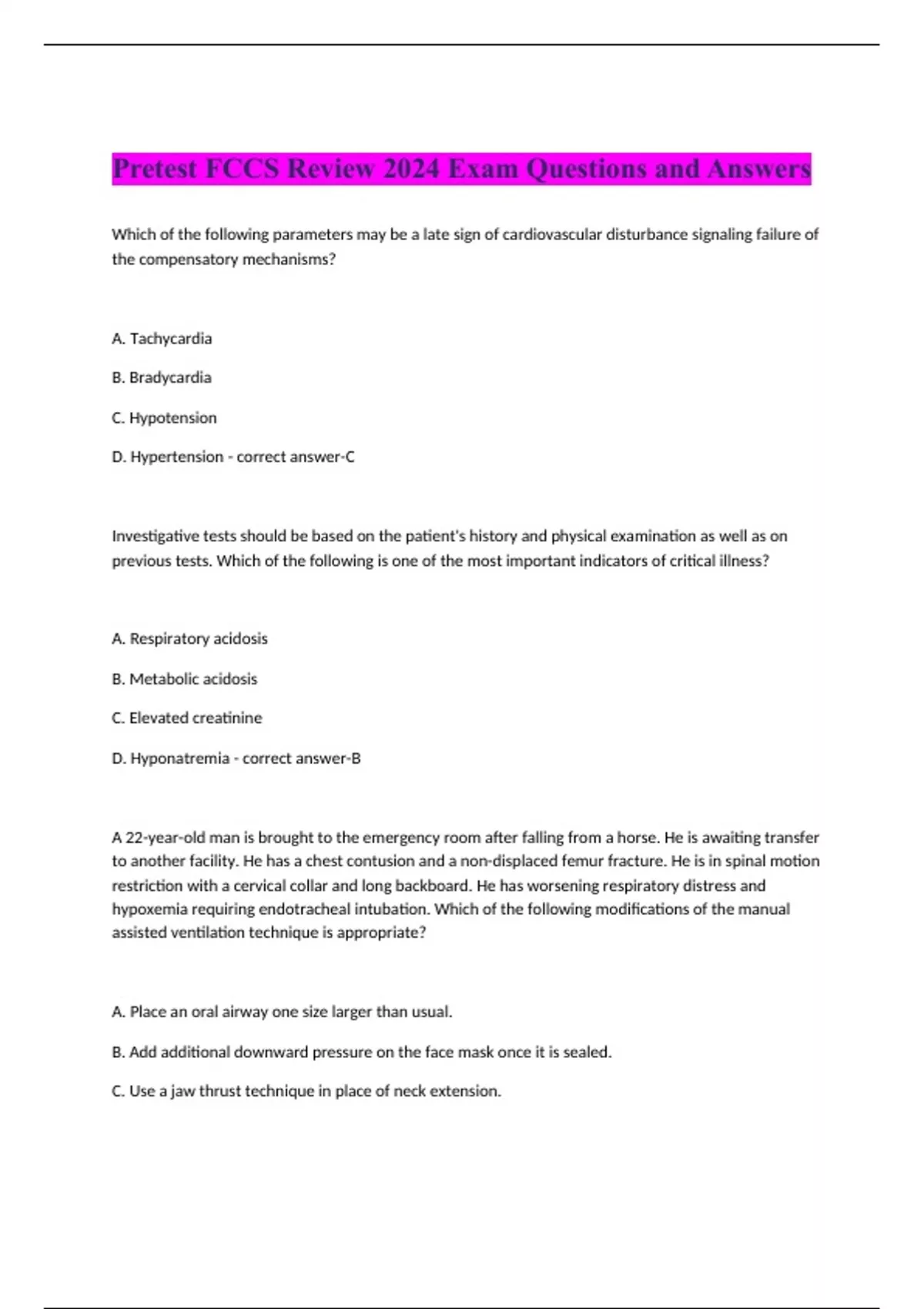 Pretest FCCS Review 2024 Exam Questions and Answers

Which of the following parameters may be a late sign of cardiovascular disturbance signaling failure of the compensatory mechanisms?

A. Tachycardia

B. Bradycardia

C. Hypotension

D. Hypertension - correct answer-C

Investigative tests should be based on the patient's history and physical examination as well as on previous tests. Which of the following is one of the most important indicators of critical illness?

A. Respiratory acidosis

B. Metabolic acidosis

C. Elevated creatinine

D. Hyponatremia - correct answer-B

A 22-year-old man is brought to the emergency room after falling from a horse. He is awaiting transfer to another facility. He has a chest contusion and a non-displaced femur fracture. He is in spinal motion restriction with a cervical collar and long backboard. He has worsening respiratory distress and hypoxemia requiring endotracheal intubation. Which of the following modifications of the manual assisted ventilation technique is appropriate?

A. Place an oral airway one size larger than usual.

B. Add additional downward pressure on the face mask once it is sealed.

C. Use a jaw thrust technique in place of neck extension.